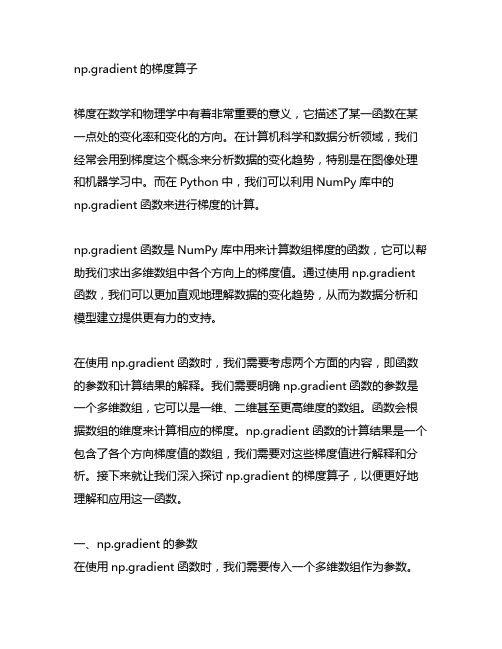 np.gradient 的梯度算子

梯度在数学和物理学中有着非常重要的意义，它描述了某一函数在某一点处的变化率和变化的方向。在计算机科学和数据分析领域，我们经常会用到梯度这个概念来分析数据的变化趋势，特别是在图像处理和机器学习中。而在 Python 中，我们可以利用 NumPy 库中的 np.gradient 函数来进行梯度的计算。

np.gradient 函数是 NumPy 库中用来计算数组梯度的函数，它可以帮助我们求出多维数组中各个方向上的梯度值。通过使用 np.gradient 函数，我们可以更加直观地理解数据的变化趋势，从而为数据分析和模型建立提供更有力的支持。

在使用 np.gradient 函数时，我们需要考虑两个方面的内容，即函数的参数和计算结果的解释。我们需要明确 np.gradient 函数的参数是一个多维数组，它可以是一维、二维甚至更高维度的数组。函数会根据数组的维度来计算相应的梯度。np.gradient 函数的计算结果是一个包含了各个方向梯度值的数组，我们需要对这些梯度值进行解释和分析。接下来就让我们深入探讨 np.gradient 的梯度算子，以便更好地理解和应用这一函数。

一、np.gradient 的参数
在使用 np.gradient 函数时，我们需要传入一个多维数组作为参数。